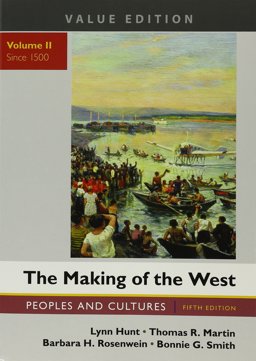 VALUE EDITION

Volume II
Since 1500

The Making of the West

PEOPLES AND CULTURES | FIFTH EDITION

Lynn Hunt • Thomas R. Martin
Barbara H. Rosenwein • Bonnie G. Smith